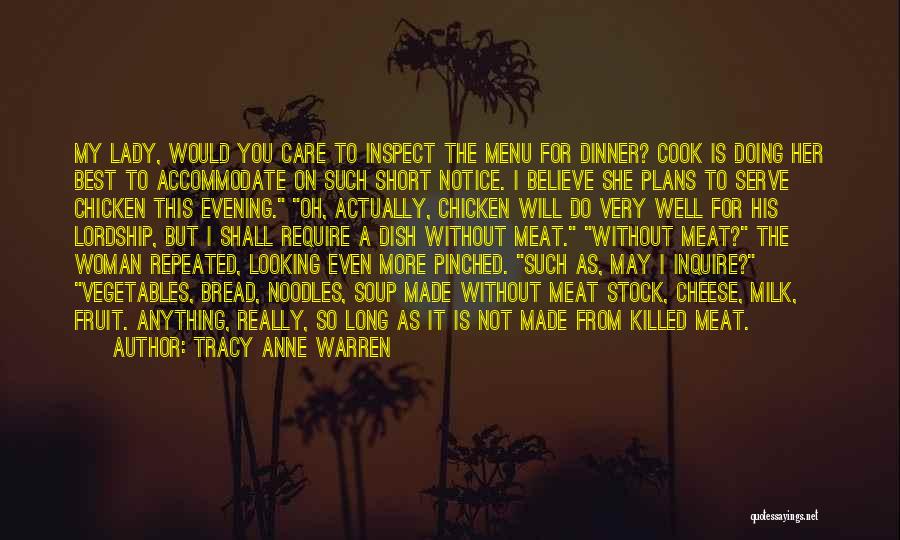 MY LADY, WOULD YOU CARE TO INSPECT THE MENU FOR DINNER? COOK IS DOING HER BEST TO ACCOMMODATE ON SUCH SHORT NOTICE. I BELIEVE SHE PLANS TO SERVE CHICKEN THIS EVENING." "OH, ACTUALLY, CHICKEN WILL DO VERY WELL FOR HIS LORDSHIP, BUT I SHALL REQUIRE A DISH WITHOUT MEAT." "WITHOUT MEAT?" THE WOMAN REPEATED, LOOKING EVEN MORE PINCHED. "SUCH AS, MAY I INQUIRE?" "VEGETABLES, BREAD, NOODLES, SOUP MADE WITHOUT MEAT STOCK, CHEESE, MILK, FRUIT. ANYTHING, REALLY, SO LONG AS IT IS NOT MADE FROM KILLED MEAT.
AUTHOR: TRACY ANNE WARREN

quotessayings.net